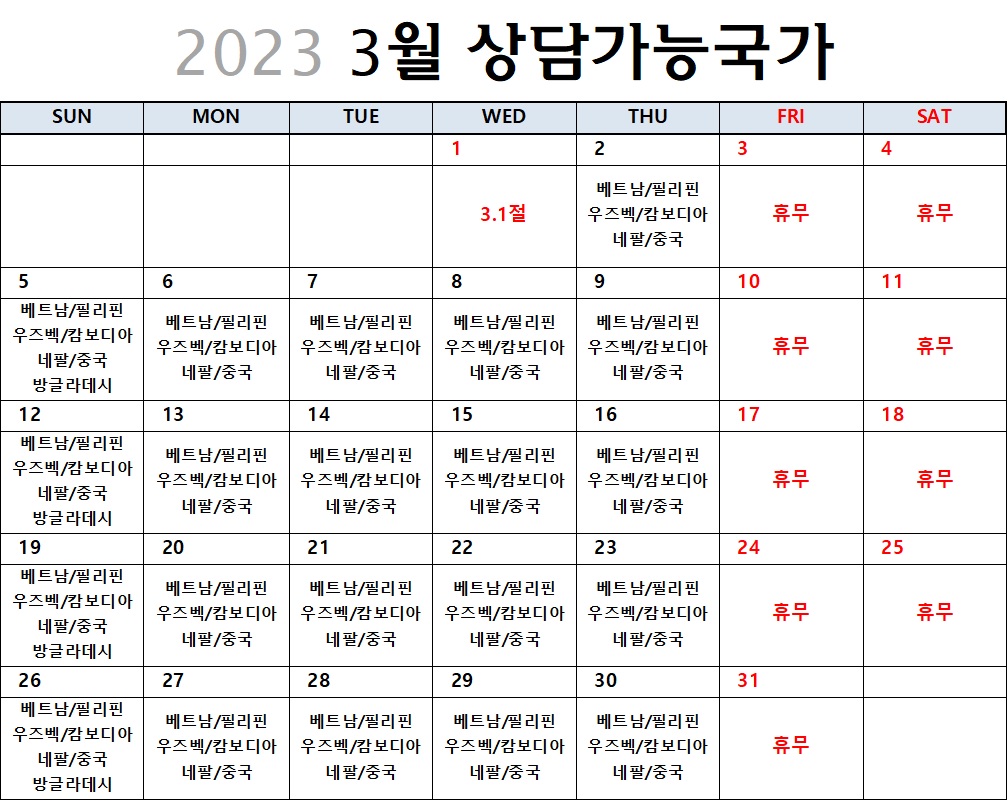 2023 3월 상담가능국가

| SUN | MON | TUE | WED | THU | FRI | SAT |
|---|---|---|---|---|---|---|
| | | | 1 | 2 | 3 | 4 |
| | | | 3.1절 | 베트남/필리핀 우즈벡/캄보디아 네팔/중국 | 휴무 | 휴무 |
| 5 | 6 | 7 | 8 | 9 | 10 | 11 |
| 베트남/필리핀 우즈벡/캄보디아 네팔/중국 방글라데시 | 베트남/필리핀 우즈벡/캄보디아 네팔/중국 | 베트남/필리핀 우즈벡/캄보디아 네팔/중국 | 베트남/필리핀 우즈벡/캄보디아 네팔/중국 | 베트남/필리핀 우즈벡/캄보디아 네팔/중국 | 휴무 | 휴무 |
| 12 | 13 | 14 | 15 | 16 | 17 | 18 |
| 베트남/필리핀 우즈벡/캄보디아 네팔/중국 방글라데시 | 베트남/필리핀 우즈벡/캄보디아 네팔/중국 | 베트남/필리핀 우즈벡/캄보디아 네팔/중국 | 베트남/필리핀 우즈벡/캄보디아 네팔/중국 | 베트남/필리핀 우즈벡/캄보디아 네팔/중국 | 휴무 | 휴무 |
| 19 | 20 | 21 | 22 | 23 | 24 | 25 |
| 베트남/필리핀 우즈벡/캄보디아 네팔/중국 방글라데시 | 베트남/필리핀 우즈벡/캄보디아 네팔/중국 | 베트남/필리핀 우즈벡/캄보디아 네팔/중국 | 베트남/필리핀 우즈벡/캄보디아 네팔/중국 | 베트남/필리핀 우즈벡/캄보디아 네팔/중국 | 휴무 | 휴무 |
| 26 | 27 | 28 | 29 | 30 | 31 | |
| 베트남/필리핀 우즈벡/캄보디아 네팔/중국 방글라데시 | 베트남/필리핀 우즈벡/캄보디아 네팔/중국 | 베트남/필리핀 우즈벡/캄보디아 네팔/중국 | 베트남/필리핀 우즈벡/캄보디아 네팔/중국 | 베트남/필리핀 우즈벡/캄보디아 네팔/중국 | 휴무 | |